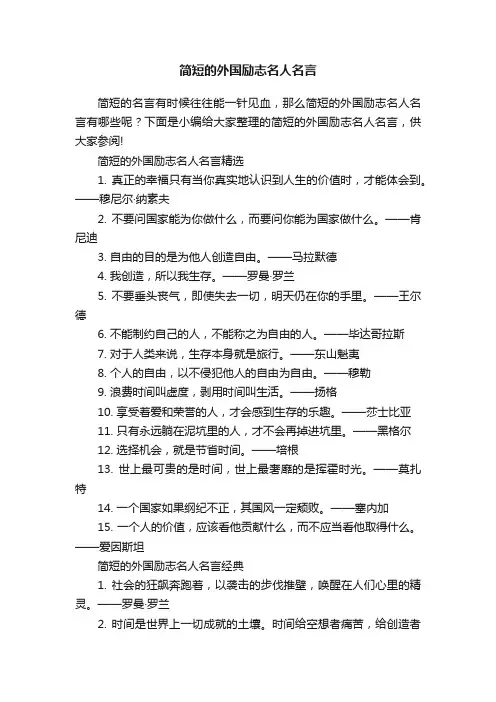 简短的外国励志名人名言

简短的名言有时候往往能一针见血，那么简短的外国励志名人名言有哪些呢？下面是小编给大家整理的简短的外国励志名人名言，供大家参阅!

简短的外国励志名人名言精选

1. 真正的幸福只有当你真实地认识到人生的价值时，才能体会到。——穆尼尔·纳素夫

2. 不要问国家能为你做什么，而要问你能为国家做什么。——肯尼迪

3. 自由的目的是为他人创造自由。——马拉默德

4. 我创造，所以我生存。——罗曼·罗兰

5. 不要垂头丧气，即使失去一切，明天仍在你的手里。——王尔德

6. 不能制约自己的人，不能称之为自由的人。——毕达哥拉斯

7. 对于人类来说，生存本身就是旅行。——东山魁夷

8. 个人的自由，以不侵犯他人的自由为自由。——穆勒

9. 浪费时间叫虚度，剥用时间叫生活。——扬格

10. 享受着爱和荣誉的人，才会感到生存的乐趣。——莎士比亚

11. 只有永远躺在泥坑里的人，才不会再掉进坑里。——黑格尔

12. 选择机会，就是节省时间。——培根

13. 世上最可贵的是时间，世上最奢靡的是挥霍时光。——莫扎特

14. 一个国家如果纲纪不正，其国风一定颓败。——塞内加

15. 一个人的价值，应该看他贡献什么，而不应当看他取得什么。——爱因斯坦

简短的外国励志名人名言经典

1. 社会的狂飙奔跑着，以袭击的步伐推壁，唤醒在人们心里的精灵。——罗曼·罗兰

2. 时间是世界上一切成就的土壤。时间给空想者痛苦，给创造者